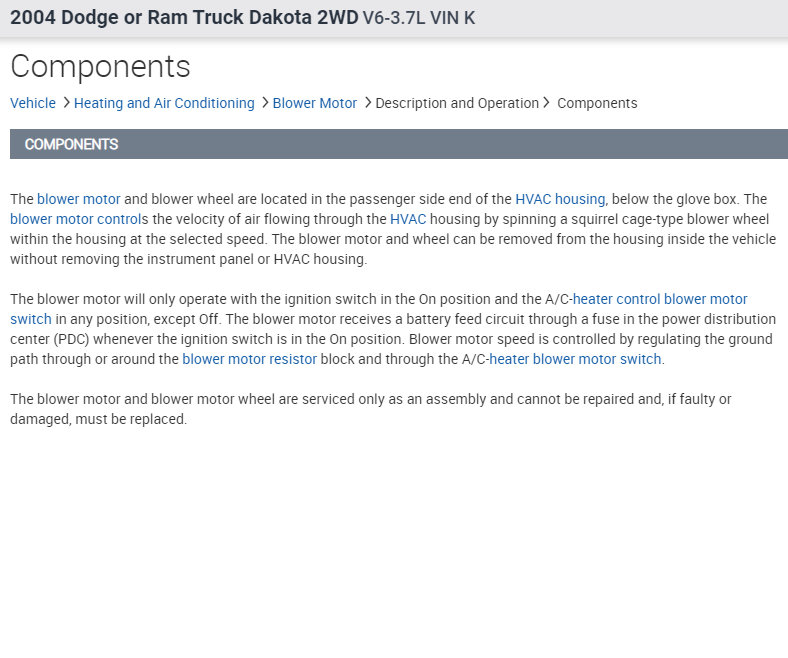 2004 Dodge or Ram Truck Dakota 2WD V6-3.7L VIN K

Components

Vehicle > Heating and Air Conditioning > Blower Motor > Description and Operation > Components

COMPONENTS

The blower motor and blower wheel are located in the passenger side end of the HVAC housing, below the glove box. The blower motor controls the velocity of air flowing through the HVAC housing by spinning a squirrel cage-type blower wheel within the housing at the selected speed. The blower motor and wheel can be removed from the housing inside the vehicle without removing the instrument panel or HVAC housing.

The blower motor will only operate with the ignition switch in the On position and the A/C-heater control blower motor switch in any position, except Off. The blower motor receives a battery feed circuit through a fuse in the power distribution center (PDC) whenever the ignition switch is in the On position. Blower motor speed is controlled by regulating the ground path through or around the blower motor resistor block and through the A/C-heater blower motor switch.

The blower motor and blower motor wheel are serviced only as an assembly and cannot be repaired and, if faulty or damaged, must be replaced.